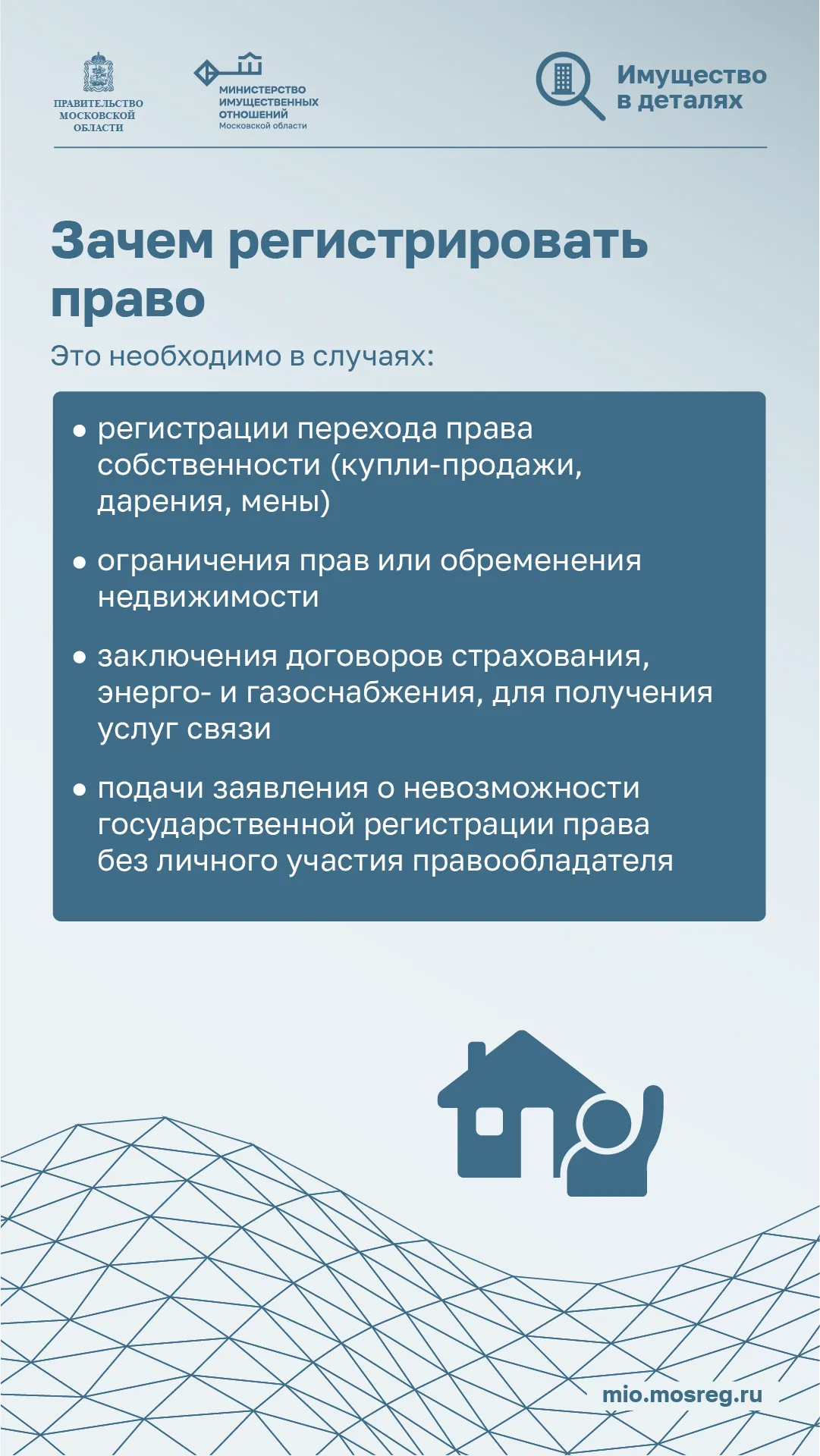 ПРАВИТЕЛЬСТВО МОСКОВСКОЙ ОБЛАСТИ

МИНИСТЕРСТВО ИМУЩЕСТВЕННЫХ ОТНОШЕНИЙ Московской области

Имущество в деталях

Зачем регистрировать право

Это необходимо в случаях:

• регистрации перехода права собственности (купли-продажи, дарения, мены)

• ограничения прав или обременения недвижимости

• заключения договоров страхования, энерго- и газоснабжения, для получения услуг связи

• подачи заявления о невозможности государственной регистрации права без личного участия правообладателя

mio.mosreg.ru